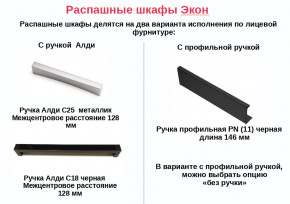 Распашные шкафы Экон

Распашные шкафы делятся на два варианта исполнения по лицевой фурнитуре:

С ручкой Алди

Ручка Алди С25 металлик
Межцентровое расстояние 128 мм

Ручка Алди С18 черная
Межцентровое расстояние 128 мм

С профильной ручкой

Ручка профильная PN (11) черная
длина 146 мм

В варианте с профильной ручкой, можно выбрать опцию «без ручки»